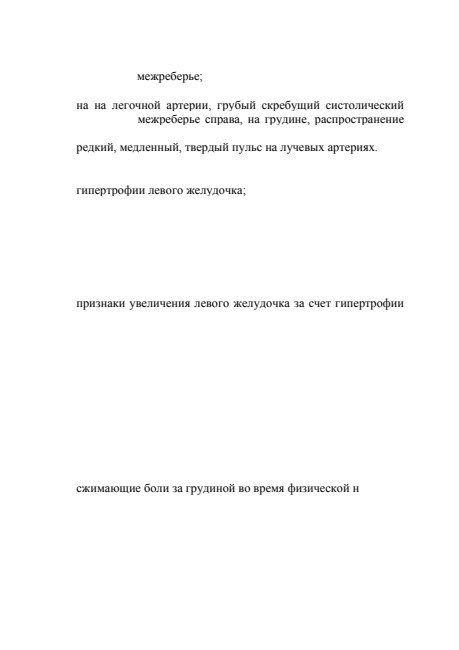 межреберье;

на на легочной артерии, грубый скребущий систолический межреберье справа, на грудине, распространение

редкий, медленный, твердый пульс на лучевых артериях.

гипертрофии левого желудочка;

признаки увеличения левого желудочка за счет гипертрофии

сжимающие боли за грудиной во время физической н